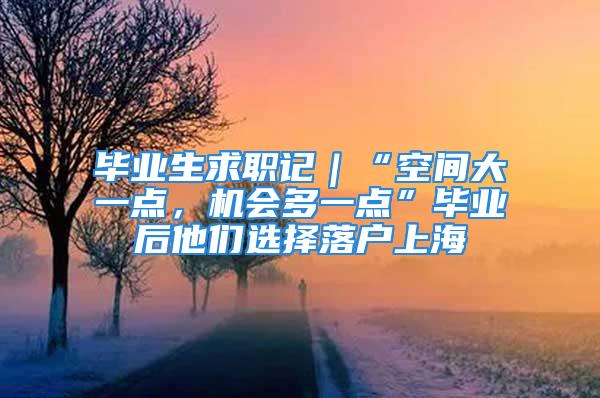 毕业生求职记｜“空间大一点，机会多一点”毕业后他们选择落户上海